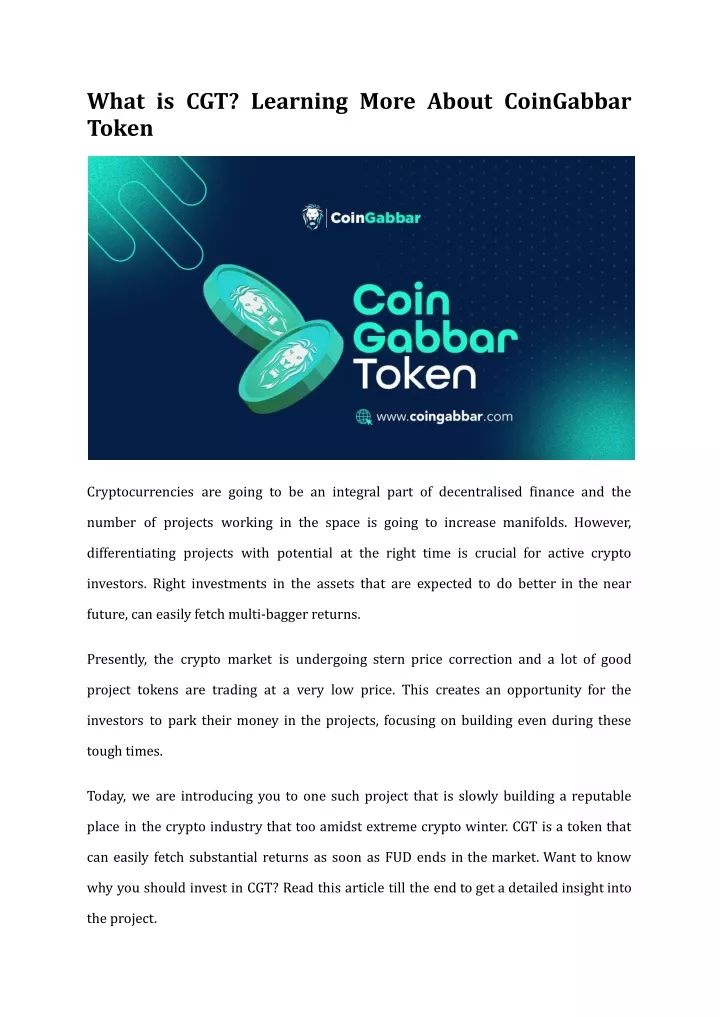 What is CGT? Learning More About CoinGabbar Token

CoinGabbar

Coin Gabbar Token

www.coingabbar.com

Cryptocurrencies are going to be an integral part of decentralised finance and the number of projects working in the space is going to increase manifolds. However, differentiating projects with potential at the right time is crucial for active crypto investors. Right investments in the assets that are expected to do better in the near future, can easily fetch multi-bagger returns.

Presently, the crypto market is undergoing stern price correction and a lot of good project tokens are trading at a very low price. This creates an opportunity for the investors to park their money in the projects, focusing on building even during these tough times.

Today, we are introducing you to one such project that is slowly building a reputable place in the crypto industry that too amidst extreme crypto winter. CGT is a token that can easily fetch substantial returns as soon as FUD ends in the market. Want to know why you should invest in CGT? Read this article till the end to get a detailed insight into the project.